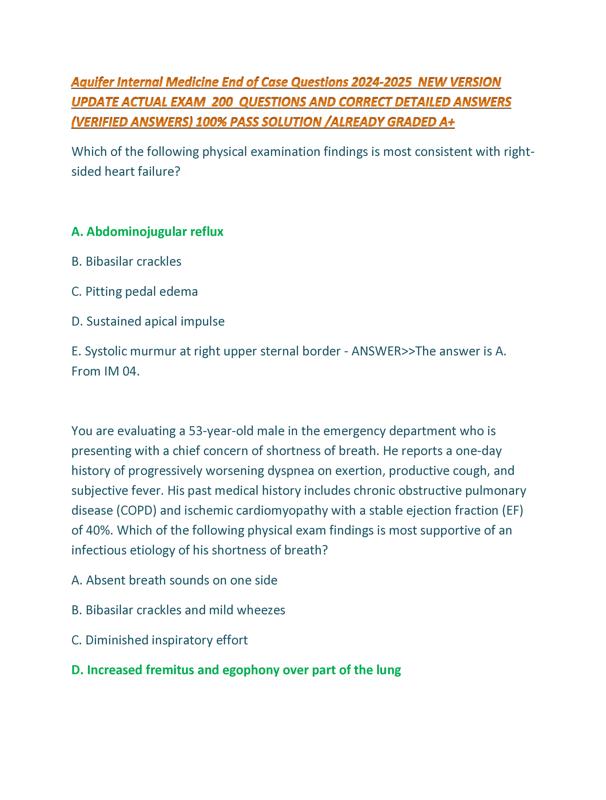 Aquifer Internal Medicine End of Case Questions 2024-2025 NEW VERSION UPDATE ACTUAL EXAM 200 QUESTIONS AND CORRECT DETAILED ANSWERS (VERIFIED ANSWERS) 100% PASS SOLUTION /ALREADY GRADED A+

Which of the following physical examination findings is most consistent with right-sided heart failure?

A. Abdominojugular reflux

B. Bibasilar crackles

C. Pitting pedal edema

D. Sustained apical impulse

E. Systolic murmur at right upper sternal border - ANSWER>>The answer is A. From IM 04.

You are evaluating a 53-year-old male in the emergency department who is presenting with a chief concern of shortness of breath. He reports a one-day history of progressively worsening dyspnea on exertion, productive cough, and subjective fever. His past medical history includes chronic obstructive pulmonary disease (COPD) and ischemic cardiomyopathy with a stable ejection fraction (EF) of 40%. Which of the following physical exam findings is most supportive of an infectious etiology of his shortness of breath?

A. Absent breath sounds on one side

B. Bibasilar crackles and mild wheezes

C. Diminished inspiratory effort

D. Increased fremitus and egophony over part of the lung